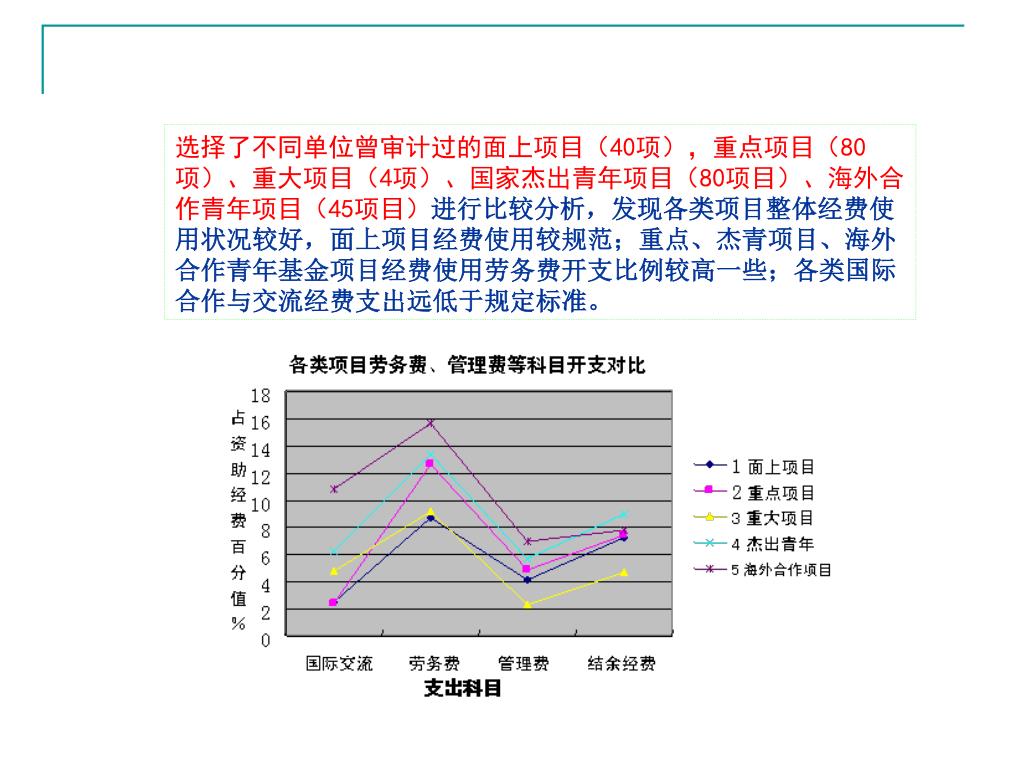 选择了不同单位曾审计过的面上项目（40项），重点项目（80项）、重大项目（4项）、国家杰出青年项目（80项目）、海外合作青年项目（45项目）进行比较分析，发现各类项目整体经费使用状况较好，面上项目经费使用较规范；重点、杰青项目、海外合作青年基金项目经费使用劳务费开支比例较高一些；各类国际合作与交流经费支出远低于规定标准。

各类项目劳务费、管理费等科目开支对比

占资助经费百分值%

18
16
14
12
10
8
6
4
2
0

国际交流 劳务费 管理费 结余经费

支出科目

1 面上项目
2 重点项目
3 重大项目
4 杰出青年
5 海外合作项目